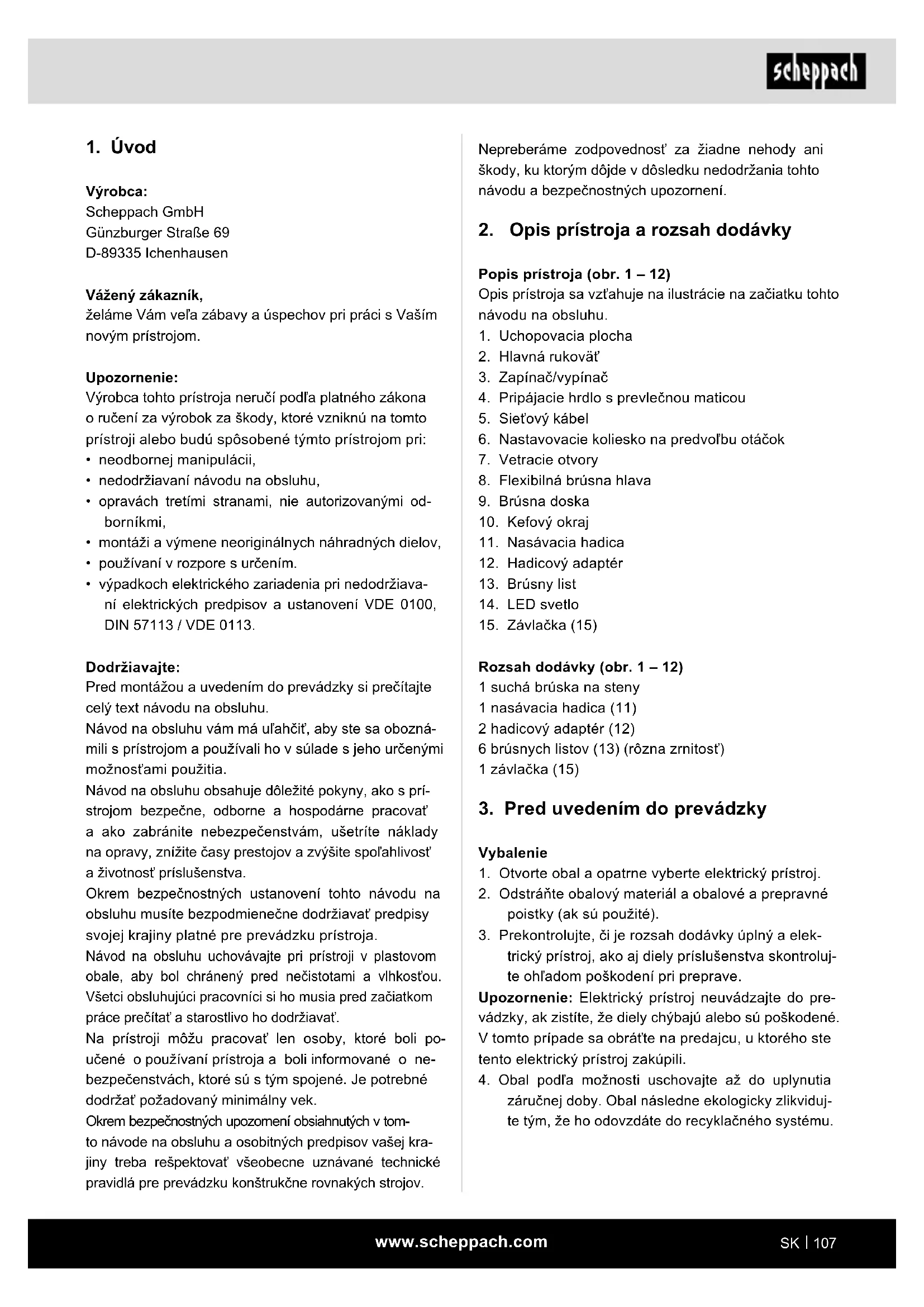 scheppach

1. Úvod

Výrobca:
Scheppach GmbH
Günzburger Straße 69
D-89335 Ichenhausen

Vážený zákazník,
želáme Vám veľa zábavy a úspechov pri práci s Vaším novým prístrojom.

Upozornenie:
Výrobca tohto prístroja neručí podľa platného zákona o ručení za výrobok za škody, ktoré vzniknú na tomto prístroji alebo budú spôsobené týmto prístrojom pri:
• neodbornej manipulácii,
• nedodržiavaní návodu na obsluhu,
• opravách tretími stranami, nie autorizovanými odborníkmi,
• montáži a výmene neoriginálnych náhradných dielov,
• používaní v rozpore s určením.
• výpadkoch elektrického zariadenia pri nedodržiavaní elektrických predpisov a ustanovení VDE 0100, DIN 57113 / VDE 0113.

Dodržiavajte:
Pred montážou a uvedením do prevádzky si prečítajte celý text návodu na obsluhu.
Návod na obsluhu vám má uľahčiť, aby ste sa oboznámili s prístrojom a používali ho v súlade s jeho určenými možnosťami použitia.
Návod na obsluhu obsahuje dôležité pokyny, ako s prístrojom bezpečne, odborne a hospodárne pracovať a ako zabránite nebezpečenstvám, ušetríte náklady na opravy, znížite časy prestojov a zvýšite spoľahlivosť a životnosť príslušenstva.
Okrem bezpečnostných ustanovení tohto návodu na obsluhu musíte bezpodmienečne dodržiavať predpisy svojej krajiny platné pre prevádzku prístroja.
Návod na obsluhu uchovávajte pri prístroji v plastovom obale, aby bol chránený pred nečistotami a vlhkosťou.
Všetci obsluhujúci pracovníci si ho musia pred začiatkom práce prečítať a starostlivo ho dodržiavať.
Na prístroji môžu pracovať len osoby, ktoré boli poučené o používaní prístroja a boli informované o nebezpečenstvách, ktoré sú s tým spojené. Je potrebné dodržať požadovaný minimálny vek.
Okrem bezpečnostných upozornení obsiahnutých v tomto návode na obsluhu a osobitných predpisov vašej krajiny treba rešpektovať všeobecne uznávané technické pravidlá pre prevádzku konštrukčne rovnakých strojov.

Nepreberáme zodpovednosť za žiadne nehody ani škody, ku ktorým dôjde v dôsledku nedodržania tohto návodu a bezpečnostných upozornení.

2. Opis prístroja a rozsah dodávky

Popis prístroja (obr. 1 – 12)
Opis prístroja sa vzťahuje na ilustrácie na začiatku tohto návodu na obsluhu.
1. Uchopovacia plocha
2. Hlavná rukoväť
3. Zapínač/vypínač
4. Pripájacie hrdlo s prevlečnou maticou
5. Sieťový kábel
6. Nastavovacie koliesko na predvoľbu otáčok
7. Vetracie otvory
8. Flexibilná brúsna hlava
9. Brúsna doska
10. Kefový okraj
11. Nasávacia hadica
12. Hadicový adaptér
13. Brúsny list
14. LED svetlo
15. Závlačka (15)

Rozsah dodávky (obr. 1 – 12)
1 suchá brúska na steny
1 nasávacia hadica (11)
2 hadicový adaptér (12)
6 brúsnych listov (13) (rôzna zrnitosť)
1 závlačka (15)

3. Pred uvedením do prevádzky

Vybalenie
1. Otvorte obal a opatrne vyberte elektrický prístroj.
2. Odstráňte obalový materiál a obalové a prepravné poistky (ak sú použité).
3. Prekontrolujte, či je rozsah dodávky úplný a elektrický prístroj, ako aj diely príslušenstva skontrolujte ohľadom poškodení pri preprave.
Upozornenie: Elektrický prístroj neuvádzajte do prevádzky, ak zistíte, že diely chýbajú alebo sú poškodené. V tomto prípade sa obráťte na predajcu, u ktorého ste tento elektrický prístroj zakúpili.
4. Obal podľa možnosti uschovajte až do uplynutia záručnej doby. Obal následne ekologicky zlikvidujte tým, že ho odovzdáte do recyklačného systému.

www.scheppach.com

SK | 107